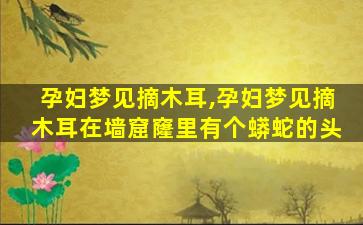 孕妇梦见摘木耳,孕妇梦见摘木耳在墙窟窿里有个蟒蛇的头